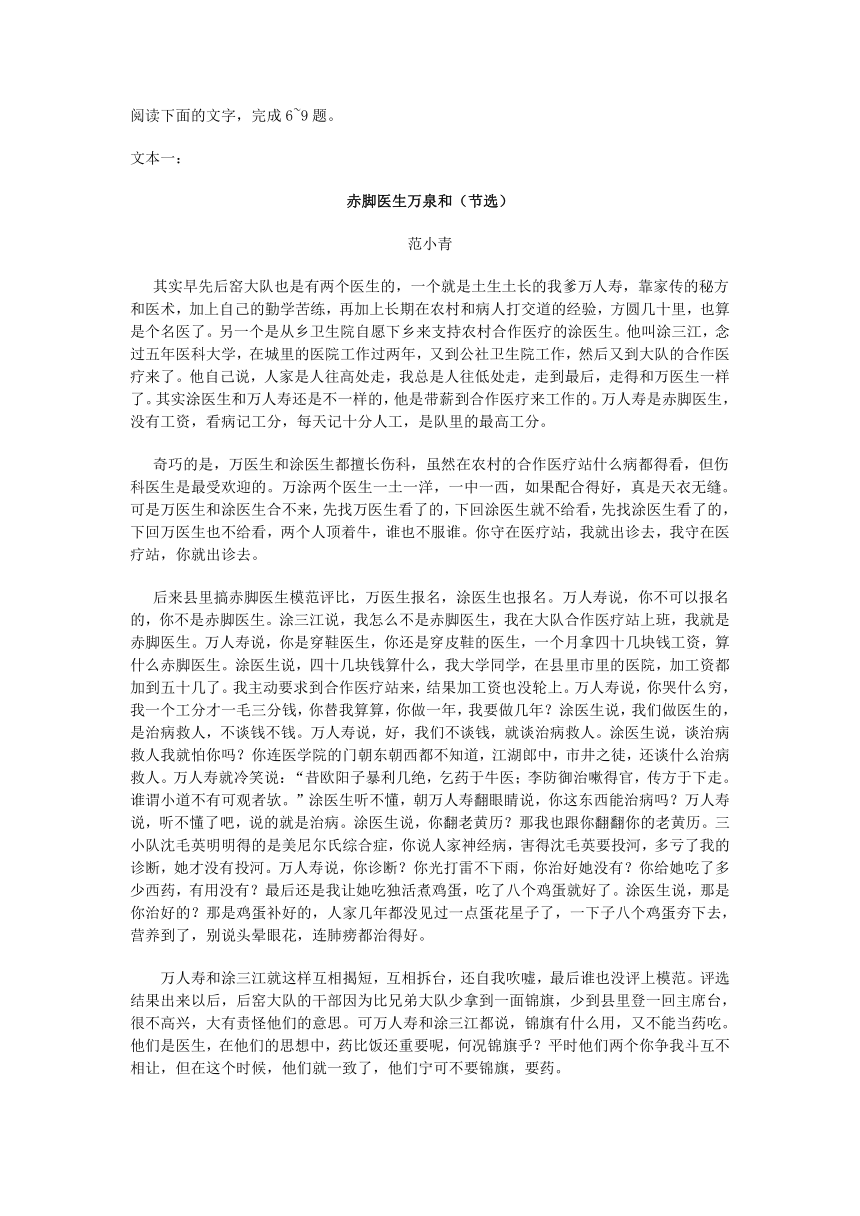 阅读下面的文字，完成 6~9 题。

文本一：

赤脚医生万泉和（节选）

范小青

其实早先后窑大队也是有两个医生的，一个就是土生土长的我爹万人寿，靠家传的秘方和医术，加上自己的勤学苦练，再加上长期在农村和病人打交道的经验，方圆几十里，也算是个名医了。另一个是从乡卫生院自愿下乡来支持农村合作医疗的涂医生。他叫涂三江，念过五年医科大学，在城里的医院工作过两年，又到公社卫生院工作，然后又到大队的合作医疗来了。他自己说，人家是人往高处走，我总是人往低处走，走到最后，走得和万医生一样了。其实涂医生和万人寿还是不一样的，他是带薪到合作医疗来工作的。万人寿是赤脚医生，没有工资，看病记工分，每天记十分人工，是队里的最高工分。

奇巧的是，万医生和涂医生都擅长伤科，虽然在农村的合作医疗站什么病都得看，但伤科医生是最受欢迎的。万涂两个医生一土一洋，一中一西，如果配合得好，真是天衣无缝。可是万医生和涂医生合不来，先找万医生看了的，下回涂医生就不给看，先找涂医生看了的，下回万医生也不给看，两个人顶着牛，谁也不服谁。你守在医疗站，我就出诊去，我守在医疗站，你就出诊去。

后来县里搞赤脚医生模范评比，万医生报名，涂医生也报名。万人寿说，你不可以报名的，你不是赤脚医生。涂三江说，我怎么不是赤脚医生，我在大队合作医疗站上班，我就是赤脚医生。万人寿说，你是穿鞋医生，你还是穿皮鞋的医生，一个月拿四十几块钱工资，算什么赤脚医生。涂医生说，四十几块钱算什么，我大学同学，在县里市里的医院，加工资都加到五十几了。我主动要求到合作医疗站来，结果加工资也没轮上。万人寿说，你哭什么穷，我一个工分才一毛三分钱，你替我算算，你做一年，我要做几年？涂医生说，我们做医生的，是治病救人，不谈钱不钱。万人寿说，好，我们不谈钱，就谈治病救人。涂医生说，谈治病救人我就怕你吗？你连医学院的门朝东朝西都不知道，江湖郎中，市井之徒，还谈什么治病救人。万人寿就冷笑说：“昔欧阳子暴利几绝，乞药于牛医；李防御治嗽得官，传方于下走。谁谓小道不有可观者欤。”涂医生听不懂，朝万人寿翻眼睛说，你这东西能治病吗？万人寿说，听不懂了吧，说的就是治病。涂医生说，你翻老黄历？那我也跟你翻翻你的老黄历。三小队沈毛英明明得的是美尼尔氏综合症，你说人家神经病，害得沈毛英要投河，多亏了我的诊断，她才没有投河。万人寿说，你诊断？你光打雷不下雨，你治好她没有？你给她吃了多少西药，有用没有？最后还是我让她吃独活煮鸡蛋，吃了八个鸡蛋就好了。涂医生说，那是你治好的？那是鸡蛋补好的，人家几年都没见过一点蛋花星子了，一下子八个鸡蛋夯下去，营养到了，别说头晕眼花，连肺痨都治得好。

万人寿和涂三江就这样互相揭短，互相拆台，还自我吹嘘，最后谁也没评上模范。评选结果出来以后，后窑大队的干部因为比兄弟大队少拿到一面锦旗，少到县里登一回主席台，很不高兴，大有责怪他们的意思。可万人寿和涂三江都说，锦旗有什么用，又不能当药吃。他们是医生，在他们的思想中，药比饭还重要呢，何况锦旗乎？平时他们两个你争我斗互不相让，但在这个时候，他们就一致了，他们宁可不要锦旗，要药。